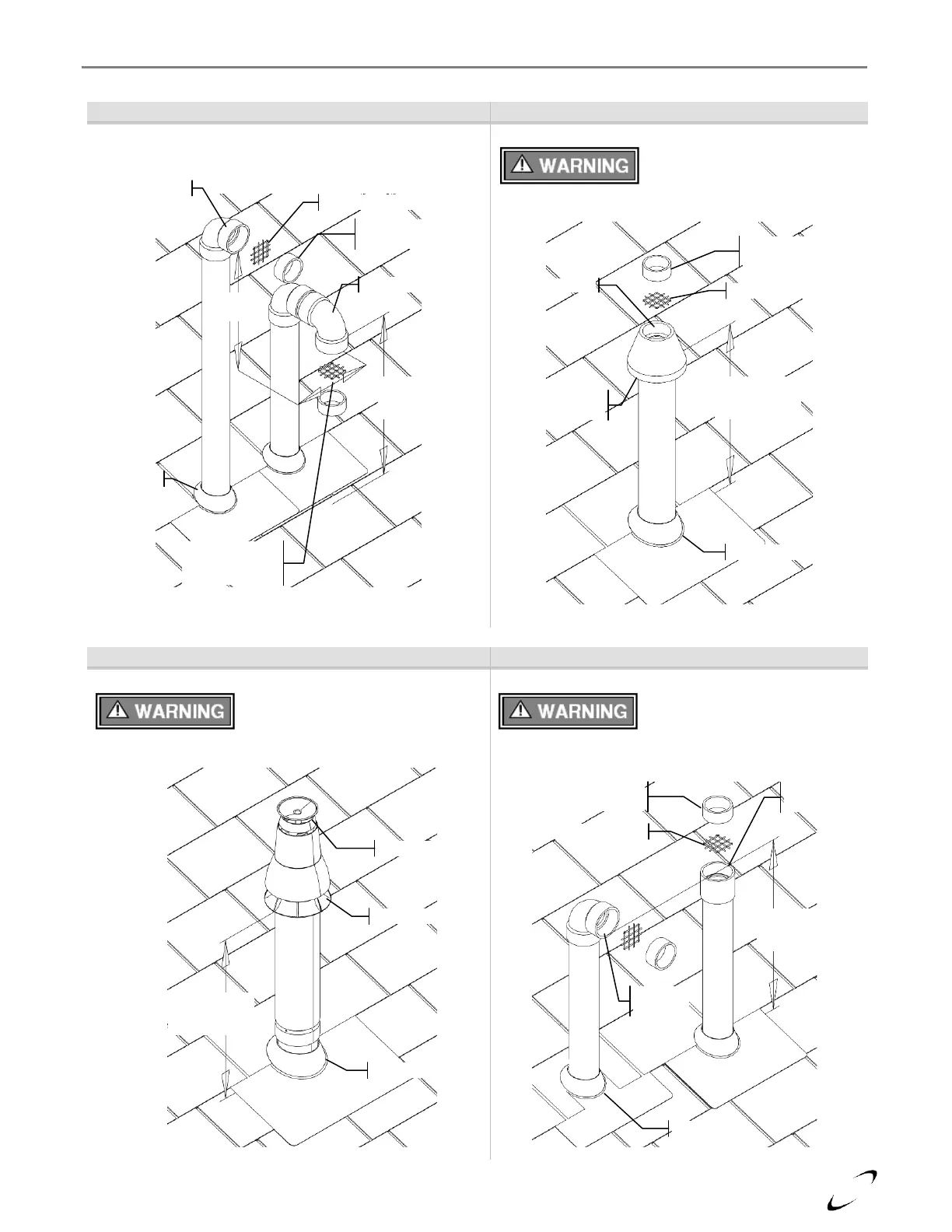 WARNING

WARNING

WARNING